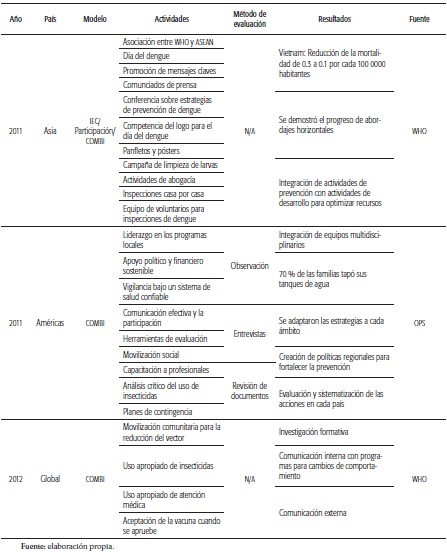 | Año | País | Modelo | Actividades | Método de evaluación | Resultados | Fuente |
|---|---|---|---|---|---|---|
| 2011 | Asia | IEC/ Participación/ COMBI | Asociación entre WHO y ASEAN | N/A | Vietnam: Reducción de la mortalidad de 0.3 a 0.1 por cada 100 0000 habitantes | WHO |
| | | | Día del dengue | | | |
| | | | Promoción de mensajes claves | | | |
| | | | Comunicados de prensa | | | |
| | | | Conferencia sobre estrategias de prevención de dengue | | Se demostró el progreso de abordajes horizontales | |
| | | | Competencia del logo para el día del dengue | | | |
| | | | Panfletos y pósters | | | |
| | | | Campaña de limpieza de larvas | | Integración de actividades de prevención con actividades de desarrollo para optimizar recursos | |
| | | | Actividades de abogacía | | | |
| | | | Inspecciones casa por casa | | | |
| | | | Equipo de voluntarios para inspecciones de dengue | | | |
| 2011 | Américas | COMBI | Liderazgo en los programas locales | Observación | Integración de equipos multidisciplinarios | OPS |
| | | | Apoyo político y financiero sostenible | | 70 % de las familias tapó sus tanques de agua | |
| | | | Vigilancia bajo un sistema de salud confiable | | | |
| | | | Comunicación efectiva y la participación | Entrevistas | Se adaptaron las estrategias a cada ámbito | |
| | | | Herramientas de evaluación | | | |
| | | | Movilización social | | Creación de políticas regionales para fortalecer la prevención | |
| | | | Capacitación a profesionales | Revisión de documentos | | |
| | | | Análisis crítico del uso de insecticidas | | Evaluación y sistematización de las acciones en cada país | |
| | | | Planes de contingencia | | | |
| 2012 | Global | COMBI | Movilización comunitaria para la reducción del vector | N/A | Investigación formativa | WHO |
| | | | Uso apropiado de insecticidas | | Comunicación interna con programas para cambios de comportamiento | |
| | | | Uso apropiado de atención médica | | Comunicación externa | |
| | | | Aceptación de la vacuna cuando se apruebe | | | |

Fuente: elaboración propia.